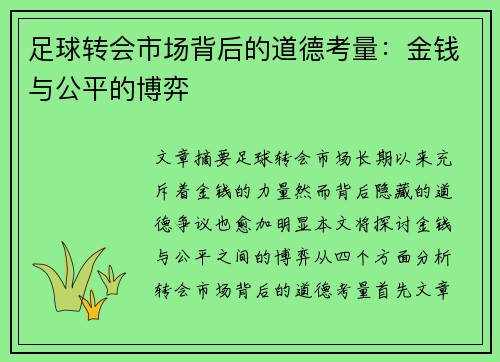 足球转会市场背后的道德考量：金钱与公平的博弈

文章摘要足球转会市场长期以来充斥着金钱的力量然而背后隐藏的道德争议也愈加明显本文将探讨金钱与公平之间的博弈从四个方面分析转会市场背后的道德考量首先文章